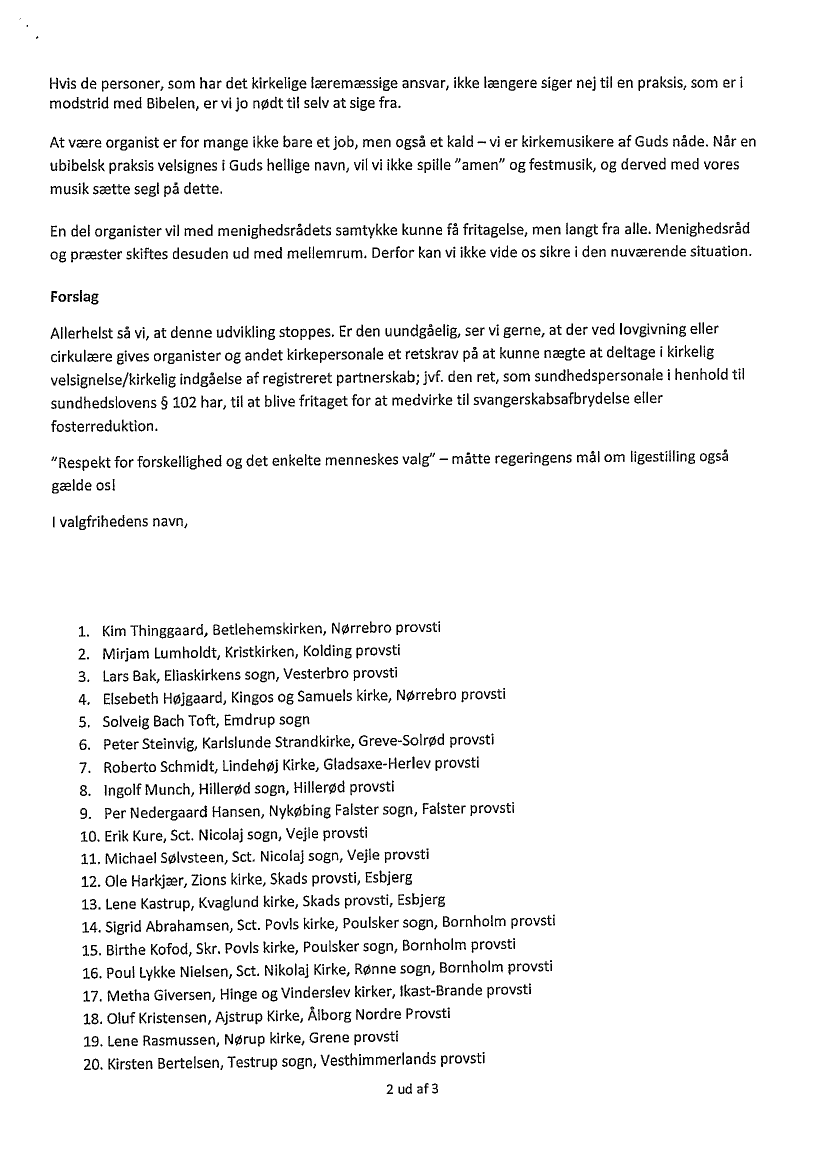 Hvis de personer, som har det kirkelige læremæssige ansvar, ikke længere siger nej til en praksis, som er i modstrid med Bibelen, er vi jo nødt til selv at sige fra.

At være organist er for mange ikke bare et job, men også et kald – vi er kirkemusikere af Guds nåde. Når en ubibelsk praksis velsignes i Guds hellige navn, vil vi ikke spille "amen" og festmusik, og derved med vores musik sætte segl på dette.

En del organister vil med menighedsrådets samtykke kunne få fritagelse, men langt fra alle. Menighedsråd og præster skiftes desuden ud med mellemrum. Derfor kan vi ikke vide os sikre i den nuværende situation.

Forslag

Allerhelst så vi, at denne udvikling stoppes. Er den uundgåelig, ser vi gerne, at der ved lovgivning eller cirkulære gives organister og andet kirkepersonale et retskrav på at kunne nægte at deltage i kirkelig velsignelse/kirkelig indgåelse af registreret partnerskab; jvf. den ret, som sundhedspersonale i henhold til sundhedslovens § 102 har, til at blive fritaget for at medvirke til svangerskabsafbrydelse eller fosterreduktion.

"Respekt for forskellighed og det enkelte menneskes valg" – måtte regeringens mål om ligestilling også gælde os!

I valgfrihedens navn,

1. Kim Thinggaard, Betlehemskirken, Nørrebro provsti
2. Mirjam Lumholdt, Kristkirken, Kolding provsti
3. Lars Bak, Eliaskirkens sogn, Vesterbro provsti
4. Elsebeth Højgaard, Kingos og Samuels kirke, Nørrebro provsti
5. Solveig Bach Toft, Emdrup sogn
6. Peter Steinvig, Karlslunde Strandkirke, Greve-Solrød provsti
7. Roberto Schmidt, Lindehøj Kirke, Gladsaxe-Herlev provsti
8. Ingolf Munch, Hillerød sogn, Hillerød provsti
9. Per Nedergaard Hansen, Nykøbing Falster sogn, Falster provsti
10. Erik Kure, Sct. Nicolaj sogn, Vejle provsti
11. Michael Sølvsteen, Sct. Nicolaj sogn, Vejle provsti
12. Ole Harkjær, Zions kirke, Skads provsti, Esbjerg
13. Lene Kastrup, Kvaglund kirke, Skads provsti, Esbjerg
14. Sigrid Abrahamsen, Sct. Povls kirke, Poulsker sogn, Bornholm provsti
15. Birthe Kofod, Skr. Povls kirke, Poulsker sogn, Bornholm provsti
16. Poul Lykke Nielsen, Sct. Nikolaj Kirke, Rønne sogn, Bornholm provsti
17. Metha Giversen, Hinge og Vinderslev kirker, Ikast-Brande provsti
18. Oluf Kristensen, Ajstrup Kirke, Ålborg Nordre Provsti
19. Lene Rasmussen, Nørup kirke, Grene provsti
20. Kirsten Bertelsen, Testrup sogn, Vesthimmerlands provsti

2 ud af 3